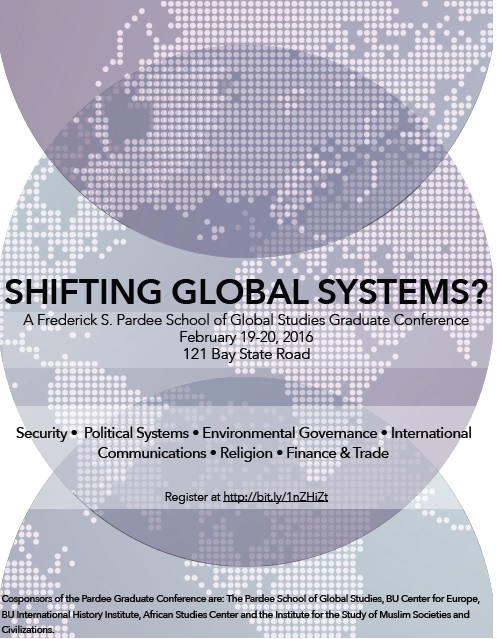 SHIFTING GLOBAL SYSTEMS?

A Frederick S. Pardee School of Global Studies Graduate Conference
February 19-20, 2016
121 Bay State Road

Security • Political Systems • Environmental Governance • International Communications • Religion • Finance & Trade

Register at http://bit.ly/1nZHiZt

Cosponsors of the Pardee Graduate Conference are: The Pardee School of Global Studies, BU Center for Europe, BU International History Institute, African Studies Center and the Institute for the Study of Muslim Societies and Civilizations.